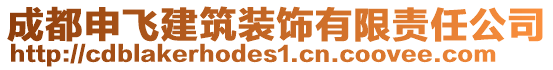 成都申飞建筑装饰有限责任公司
http://cdblakerhodes1.cn.coovee.com